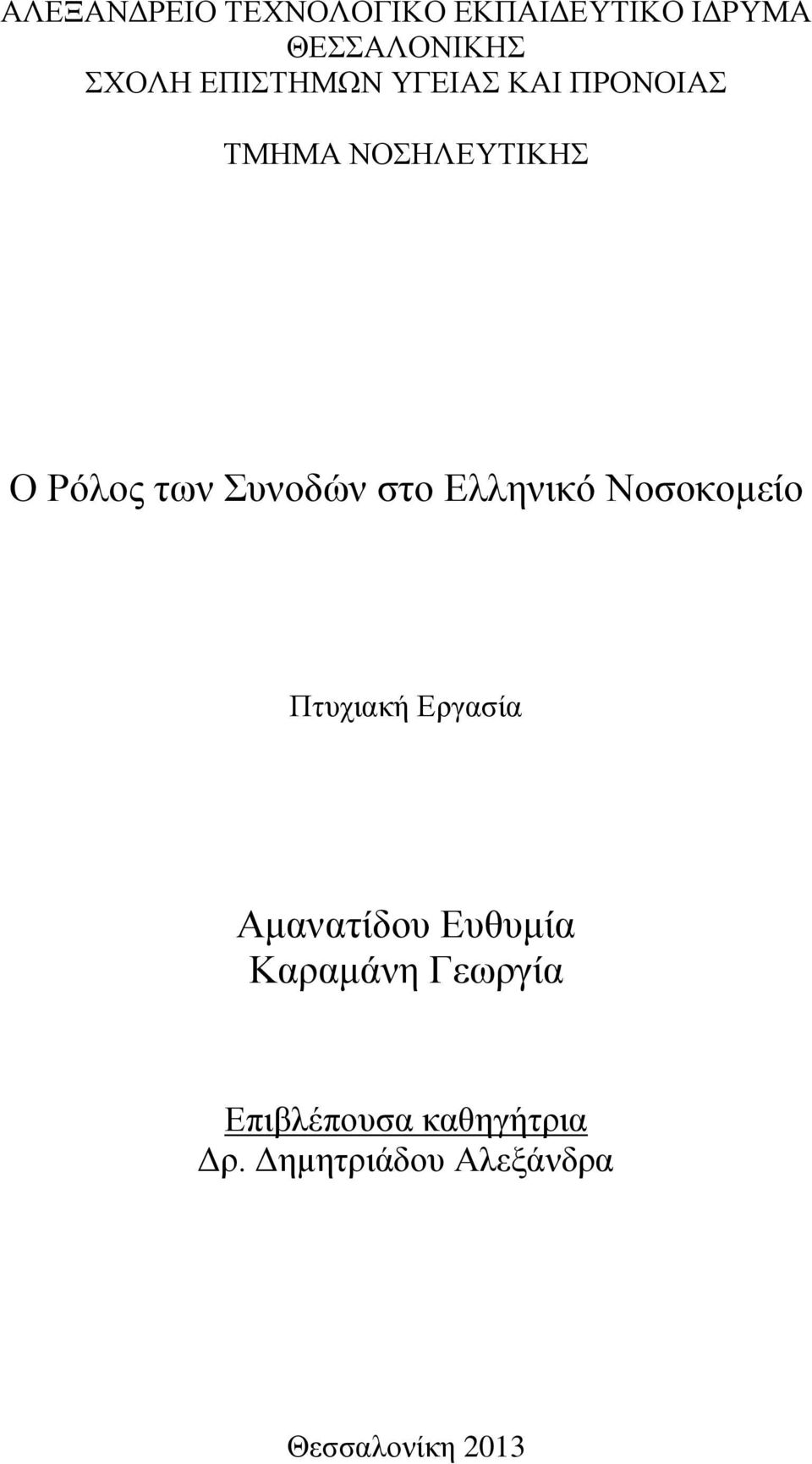 ΑΛΕΞΑΝΔΡΕΙΟ ΤΕΧΝΟΛΟΓΙΚΟ ΕΚΠΑΙΔΕΥΤΙΚΟ ΙΔΡΥΜΑ ΘΕΣΣΑΛΟΝΙΚΗΣ
ΣΧΟΛΗ ΕΠΙΣΤΗΜΩΝ ΥΓΕΙΑΣ ΚΑΙ ΠΡΟΝΟΙΑΣ

ΤΜΗΜΑ ΝΟΣΗΛΕΥΤΙΚΗΣ

Ο Ρόλος των Συνοδών στο Ελληνικό Νοσοκομείο

Πτυχιακή Εργασία

Αμανατίδου Ευθυμία
Καραμάνη Γεωργία

Επιβλέπουσα καθηγήτρια
Δρ. Δημητριάδου Αλεξάνδρα

Θεσσαλονίκη 2013